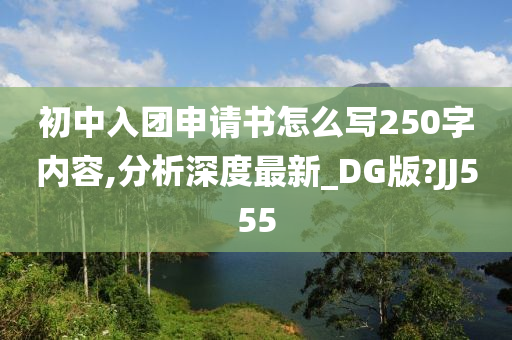 初中入团申请书怎么写250字内容,分析深度最新_DG版?JJ555